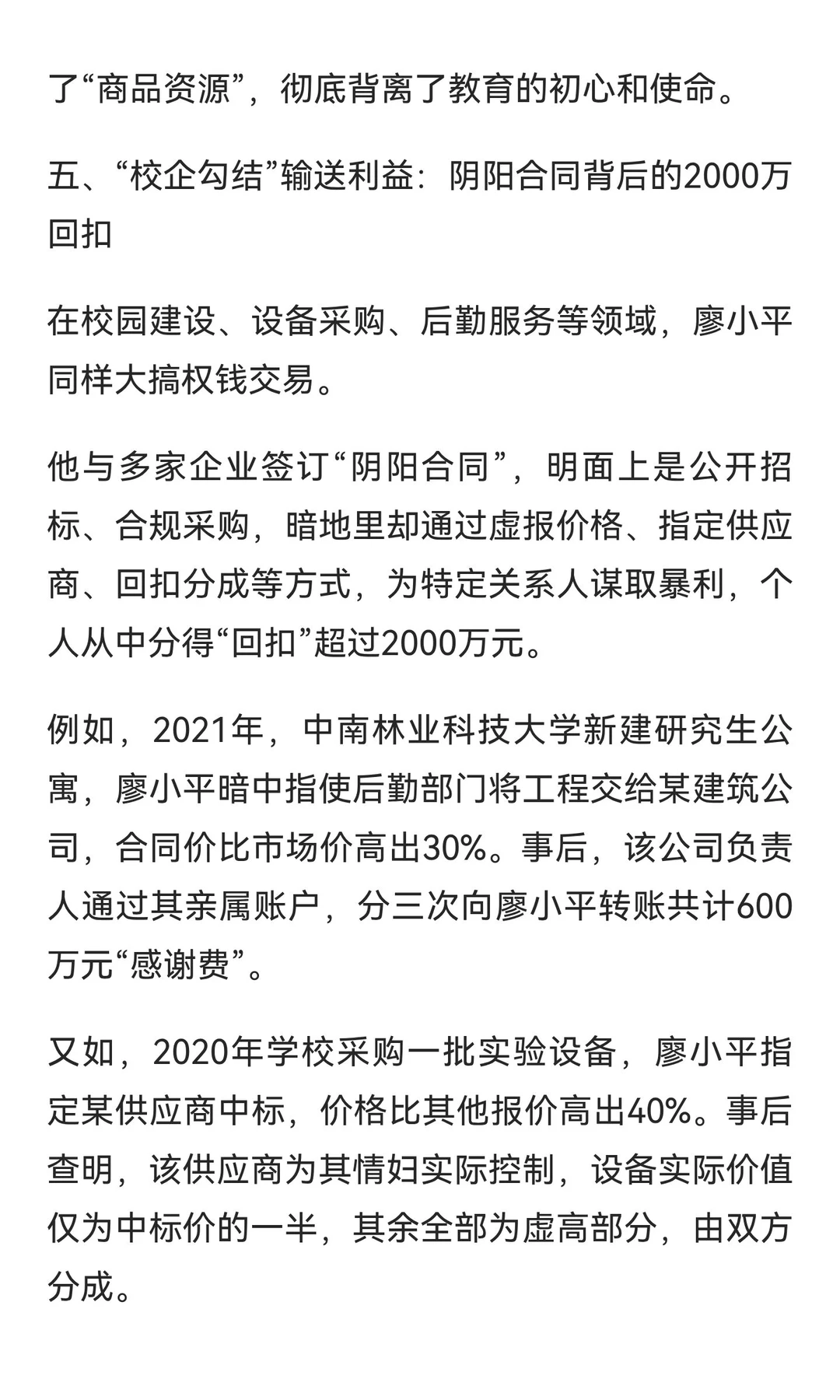 了“商品资源”，彻底背离了教育的初心和使命。

五、“校企勾结”输送利益：阴阳合同背后的2000万回扣

在校园建设、设备采购、后勤服务等领域，廖小平同样大搞权钱交易。

他与多家企业签订“阴阳合同”，明面上是公开招标、合规采购，暗地里却通过虚报价格、指定供应商、回扣分成等方式，为特定关系人谋取暴利，个人从中分得“回扣”超过2000万元。

例如，2021年，中南林业科技大学新建研究生公寓，廖小平暗中指使后勤部门将工程交给某建筑公司，合同价比市场价高出30%。事后，该公司负责人通过其亲属账户，分三次向廖小平转账共计600万元“感谢费”。

又如，2020年学校采购一批实验设备，廖小平指定某供应商中标，价格比其他报价高出40%。事后查明，该供应商为其情妇实际控制，设备实际价值仅为中标价的一半，其余全部为虚高部分，由双方分成。